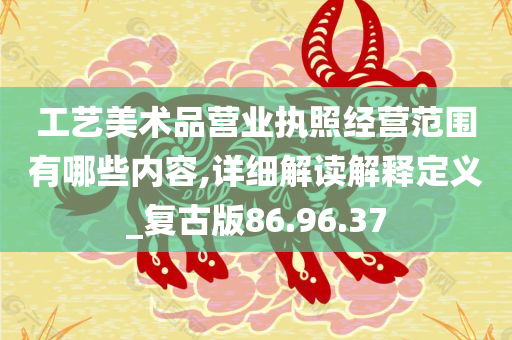 工艺美术品营业执照经营范围有哪些内容,详细解读解释定义_复古版86.96.37